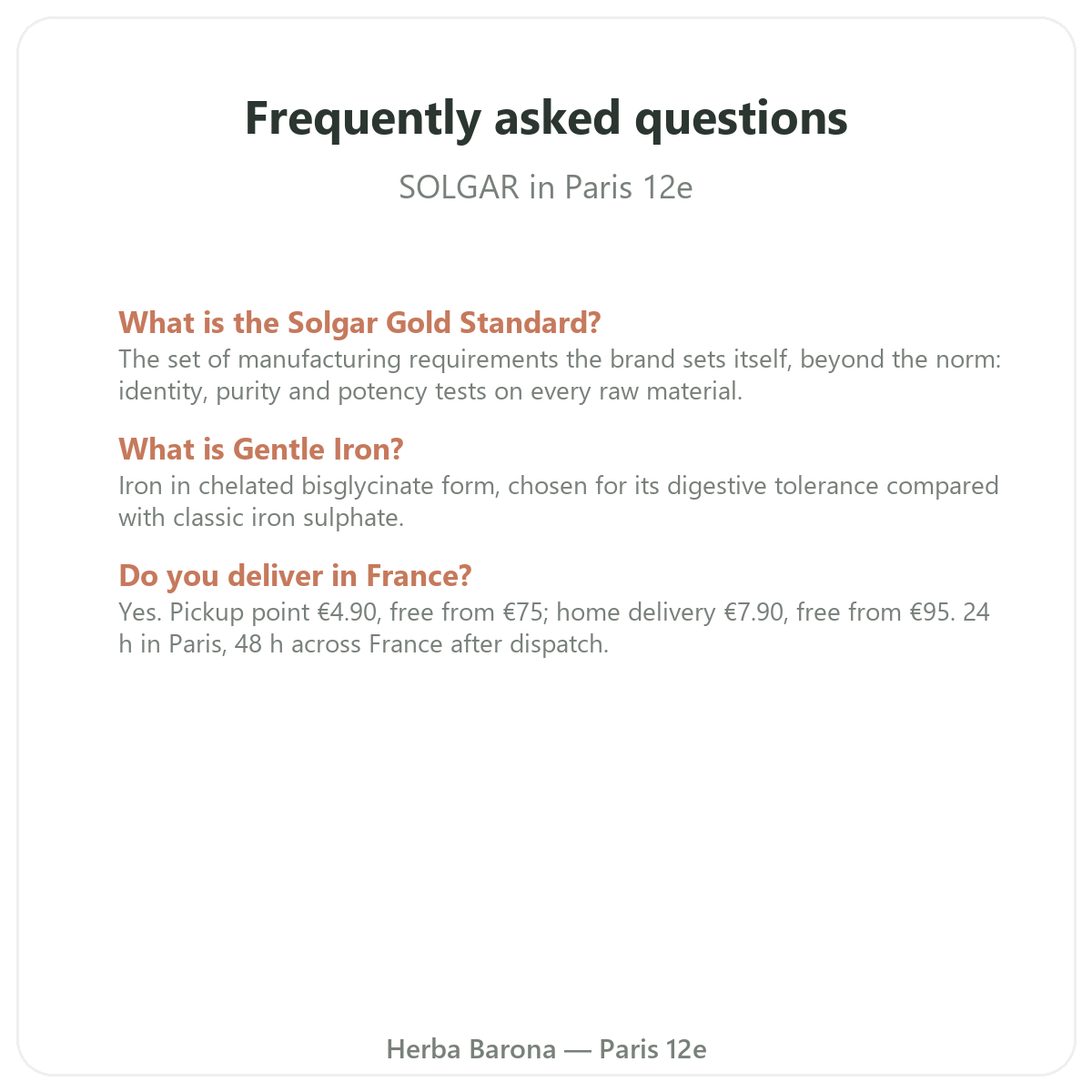 Frequently asked questions

SOLGAR in Paris 12e

What is the Solgar Gold Standard?

The set of manufacturing requirements the brand sets itself, beyond the norm: identity, purity and potency tests on every raw material.

What is Gentle Iron?

Iron in chelated bisglycinate form, chosen for its digestive tolerance compared with classic iron sulphate.

Do you deliver in France?

Yes. Pickup point €4.90, free from €75; home delivery €7.90, free from €95. 24 h in Paris, 48 h across France after dispatch.

Herba Barona — Paris 12e